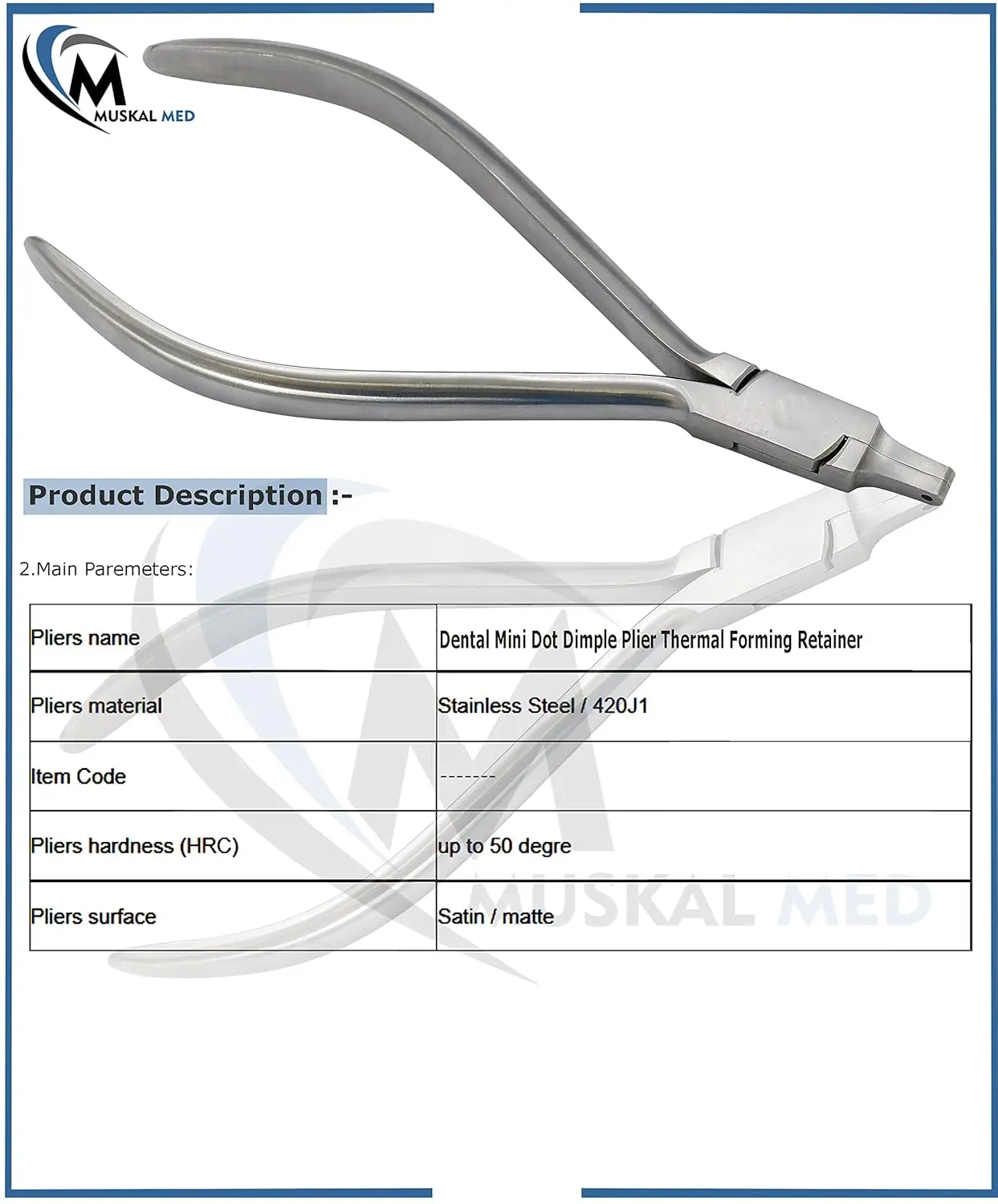 M
MUSKAL MED

Product Description :-

2.Main Paremeters:

| Pliers name | Dental Mini Dot Dimple Plier Thermal Forming Retainer |
|---|---|
| Pliers material | Stainless Steel / 420J1 |
| Item Code | ------- |
| Pliers hardness (HRC) | up to 50 degre |
| Pliers surface | Satin / matte |

MUSKAL MED